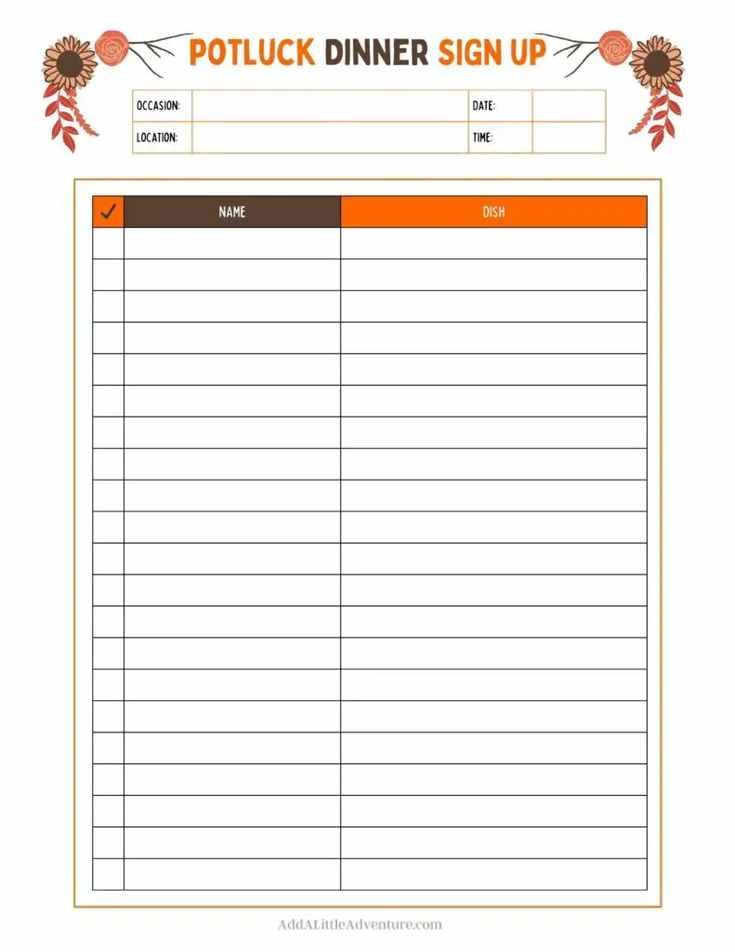 POTLUCK DINNER SIGN UP

| OCCASION: | | DATE: | |
|---|---|---|---|
| LOCATION: | | TIME: | |

| ✓ | NAME | DISH |
|---|---|---|
| | | |
| | | |
| | | |
| | | |
| | | |
| | | |
| | | |
| | | |
| | | |
| | | |
| | | |
| | | |
| | | |
| | | |
| | | |
| | | |
| | | |
| | | |
| | | |
| | | |
| | | |

AddALittleAdventure.com